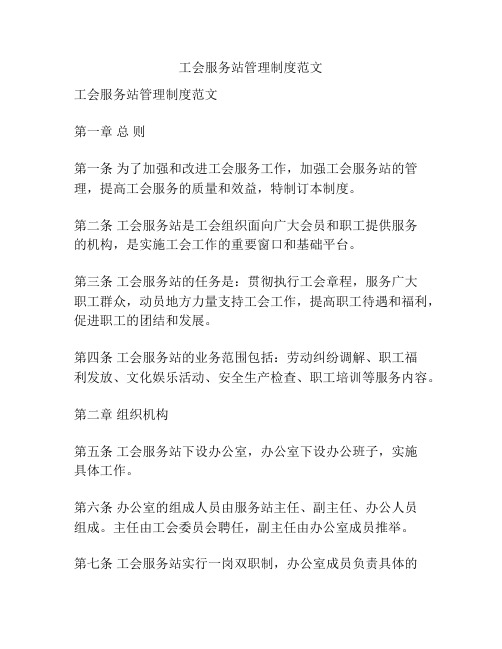 工会服务站管理制度范文

工会服务站管理制度范文

第一章 总 则

第一条 为了加强和改进工会服务工作，加强工会服务站的管理，提高工会服务的质量和效益，特制订本制度。

第二条 工会服务站是工会组织面向广大会员和职工提供服务的机构，是实施工会工作的重要窗口和基础平台。

第三条 工会服务站的任务是：贯彻执行工会章程，服务广大职工群众，动员地方力量支持工会工作，提高职工待遇和福利，促进职工的团结和发展。

第四条 工会服务站的业务范围包括：劳动纠纷调解、职工福利发放、文化娱乐活动、安全生产检查、职工培训等服务内容。

第二章 组织机构

第五条 工会服务站下设办公室，办公室下设办公班子，实施具体工作。

第六条 办公室的组成人员由服务站主任、副主任、办公人员组成。主任由工会委员会聘任，副主任由办公室成员推举。

第七条 工会服务站实行一岗双职制，办公室成员负责具体的